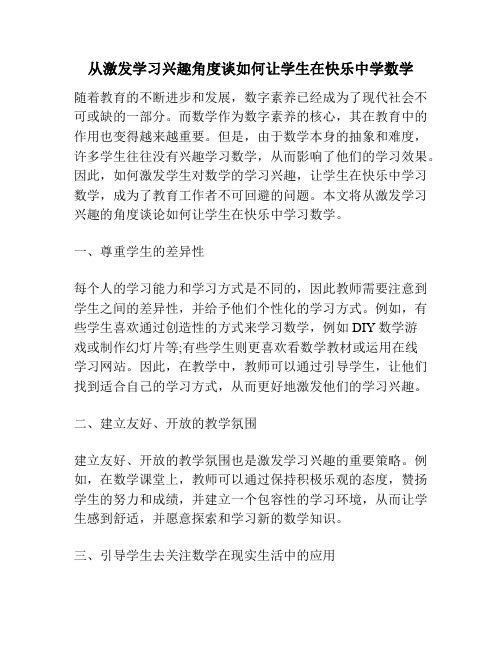 从激发学习兴趣角度谈如何让学生在快乐中学数学

随着教育的不断进步和发展，数字素养已经成为了现代社会不可或缺的一部分。而数学作为数字素养的核心，其在教育中的作用也变得越来越重要。但是，由于数学本身的抽象和难度，许多学生往往没有兴趣学习数学，从而影响了他们的学习效果。因此，如何激发学生对数学的学习兴趣，让学生在快乐中学习数学，成为了教育工作者不可回避的问题。本文将从激发学习兴趣的角度谈论如何让学生在快乐中学习数学。

一、尊重学生的差异性

每个人的学习能力和学习方式是不同的，因此教师需要注意到学生之间的差异性，并给予他们个性化的学习方式。例如，有些学生喜欢通过创造性的方式来学习数学，例如 DIY 数学游戏或制作幻灯片等;有些学生则更喜欢看数学教材或运用在线学习网站。因此，在教学中，教师可以通过引导学生，让他们找到适合自己的学习方式，从而更好地激发他们的学习兴趣。

二、建立友好、开放的教学氛围

建立友好、开放的教学氛围也是激发学习兴趣的重要策略。例如，在数学课堂上，教师可以通过保持积极乐观的态度，赞扬学生的努力和成绩，并建立一个包容性的学习环境，从而让学生感到舒适，并愿意探索和学习新的数学知识。

三、引导学生去关注数学在现实生活中的应用